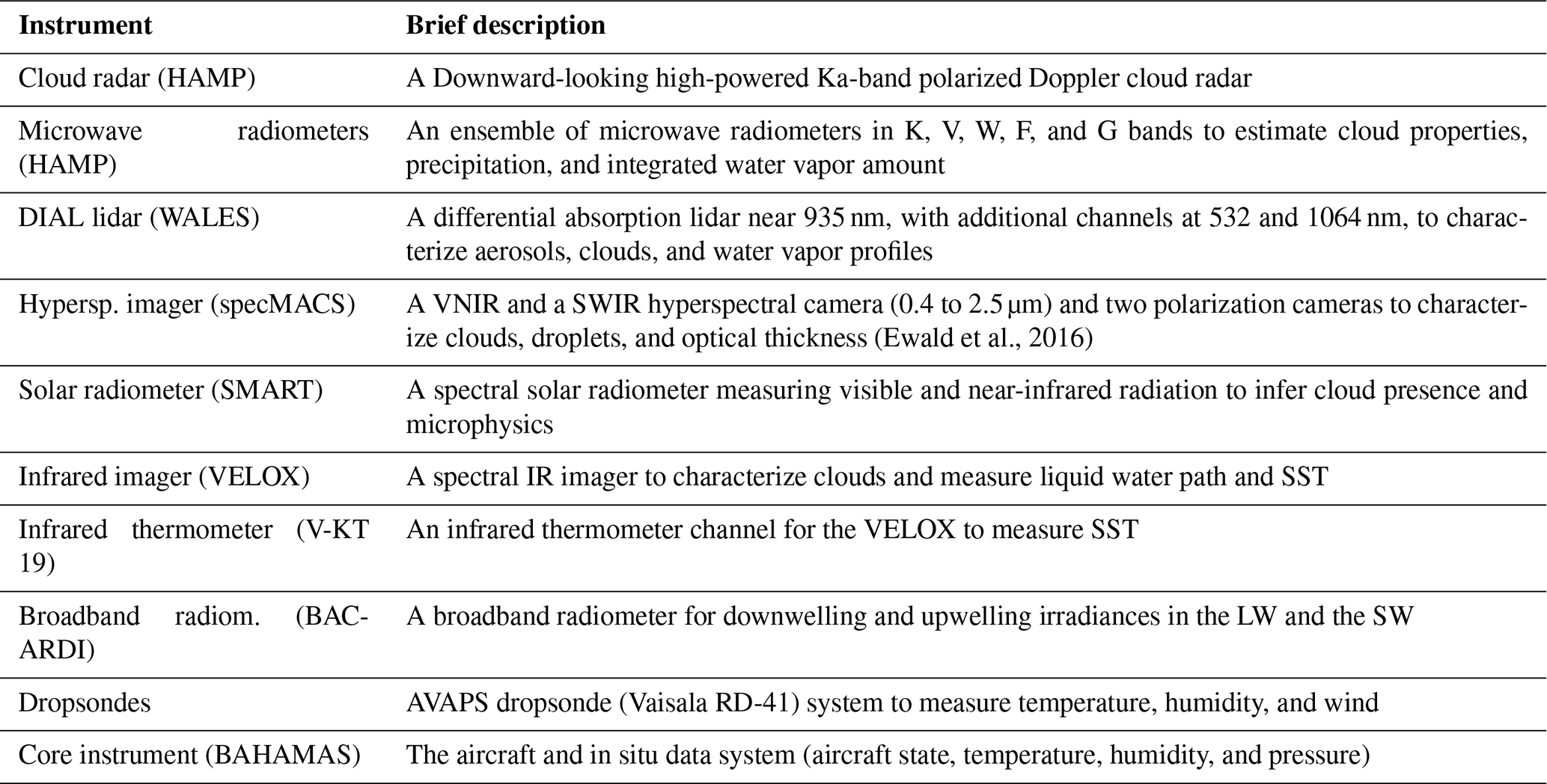 | Instrument | Brief description |
|---|---|
| Cloud radar (HAMP) | A Downward-looking high-powered Ka-band polarized Doppler cloud radar |
| Microwave radiometers (HAMP) | An ensemble of microwave radiometers in K, V, W, F, and G bands to estimate cloud properties, precipitation, and integrated water vapor amount |
| DIAL lidar (WALES) | A differential absorption lidar near 935 nm, with additional channels at 532 and 1064 nm, to characterize aerosols, clouds, and water vapor profiles |
| Hypersp. imager (specMACS) | A VNIR and a SWIR hyperspectral camera (0.4 to 2.5 μm) and two polarization cameras to characterize clouds, droplets, and optical thickness (Ewald et al., 2016) |
| Solar radiometer (SMART) | A spectral solar radiometer measuring visible and near-infrared radiation to infer cloud presence and microphysics |
| Infrared imager (VELOX) | A spectral IR imager to characterize clouds and measure liquid water path and SST |
| Infrared thermometer (V-KT 19) | An infrared thermometer channel for the VELOX to measure SST |
| Broadband radiom. (BACARDI) | A broadband radiometer for downwelling and upwelling irradiances in the LW and the SW |
| Dropsondes | AVAPS dropsonde (Vaisala RD-41) system to measure temperature, humidity, and wind |
| Core instrument (BAHAMAS) | The aircraft and in situ data system (aircraft state, temperature, humidity, and pressure) |